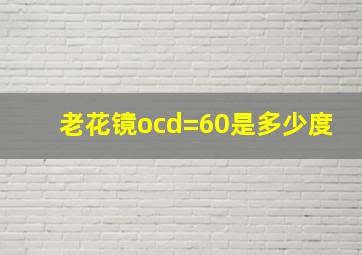 老花镜ocd=60是多少度